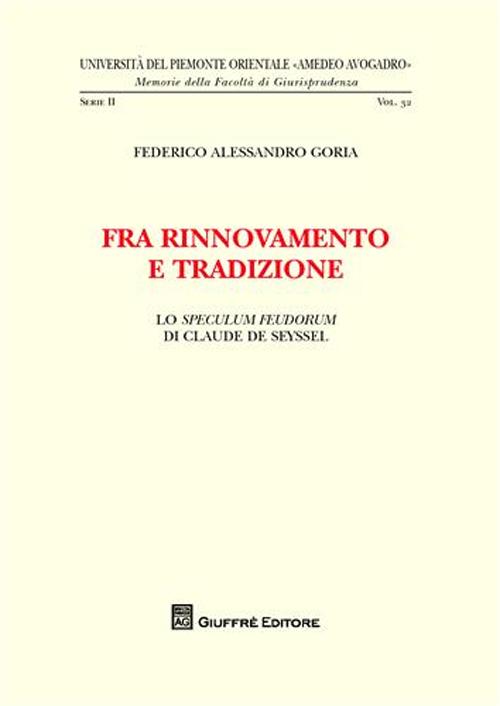 UNIVERSITÀ DEL PIEMONTE ORIENTALE «AMEDEO AVOGADRO»
Memorie della Facoltà di Giurisprudenza

SERIE II VOL. 32

FEDERICO ALESSANDRO GORIA

FRA RINNOVAMENTO E TRADIZIONE

LO SPECULUM FEUDORUM DI CLAUDE DE SEYSSEL

AG GIUFFRÈ EDITORE